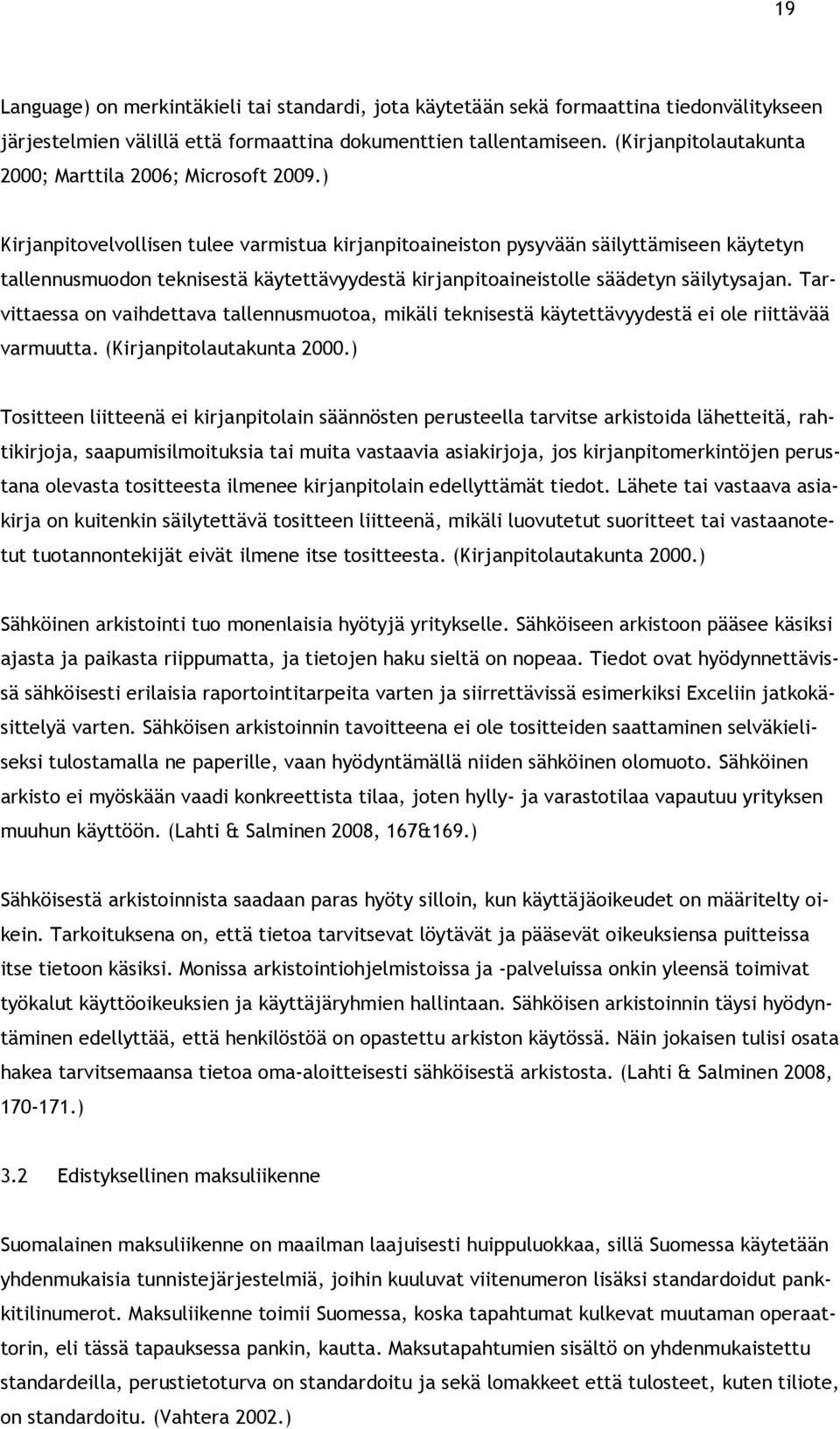 19

Language) on merkintäkieli tai standardi, jota käytetään sekä formaattina tiedonvälitykseen järjestelmien välillä että formaattina dokumenttien tallentamiseen. (Kirjanpitolautakunta 2000; Marttila 2006; Microsoft 2009.)

Kirjanpitovelvollisen tulee varmistua kirjanpitoaineiston pysyvään säilyttämiseen käytetyn tallennusmuodon teknisestä käytettävyydestä kirjanpitoaineistolle säädetyn säilytysajan. Tarvittaessa on vaihdettava tallennusmuotoa, mikäli teknisestä käytettävyydestä ei ole riittävää varmuutta. (Kirjanpitolautakunta 2000.)

Tositteen liitteenä ei kirjanpitolain säännösten perusteella tarvitse arkistoida lähetteitä, rahtikirjoja, saapumisilmoituksia tai muita vastaavia asiakirjoja, jos kirjanpitomerkintöjen perustana olevasta tositteesta ilmenee kirjanpitolain edellyttämät tiedot. Lähete tai vastaava asiakirja on kuitenkin säilytettävä tositteen liitteenä, mikäli luovutetut suoritteet tai vastaanotetut tuotannontekijät eivät ilmene itse tositteesta. (Kirjanpitolautakunta 2000.)

Sähköinen arkistointi tuo monenlaisia hyötyjä yritykselle. Sähköiseen arkistoon pääsee käsiksi ajasta ja paikasta riippumatta, ja tietojen haku sieltä on nopeaa. Tiedot ovat hyödynnettävissä sähköisesti erilaisia raportointitarpeita varten ja siirrettävissä esimerkiksi Exceliin jatkokäsittelyä varten. Sähköisen arkistoinnin tavoitteena ei ole tositteiden saattaminen selväkieliseksi tulostamalla ne paperille, vaan hyödyntämällä niiden sähköinen olomuoto. Sähköinen arkisto ei myöskään vaadi konkreettista tilaa, joten hylly- ja varastotilaa vapautuu yrityksen muuhun käyttöön. (Lahti & Salminen 2008, 167&169.)

Sähköisestä arkistoinnista saadaan paras hyöty silloin, kun käyttäjäoikeudet on määritelty oikein. Tarkoituksena on, että tietoa tarvitsevat löytävät ja pääsevät oikeuksiensa puitteissa itse tietoon käsiksi. Monissa arkistointiohjelmistoissa ja -palveluissa onkin yleensä toimivat työkalut käyttöoikeuksien ja käyttäjäryhmien hallintaan. Sähköisen arkistoinnin täysi hyödyntäminen edellyttää, että henkilöstöä on opastettu arkiston käytössä. Näin jokaisen tulisi osata hakea tarvitsemaansa tietoa oma-aloitteisesti sähköisestä arkistosta. (Lahti & Salminen 2008, 170-171.)

3.2 Edistyksellinen maksuliikenne

Suomalainen maksuliikenne on maailman laajuisesti huippuluokkaa, sillä Suomessa käytetään yhdenmukaisia tunnistejärjestelmiä, joihin kuuluvat viitenumeron lisäksi standardoidut pankkitilinumerot. Maksuliikenne toimii Suomessa, koska tapahtumat kulkevat muutaman operaattorin, eli tässä tapauksessa pankin, kautta. Maksutapahtumien sisältö on yhdenmukaistettu standardeilla, perustietoturva on standardoitu ja sekä lomakkeet että tulosteet, kuten tiliote, on standardoitu. (Vahtera 2002.)